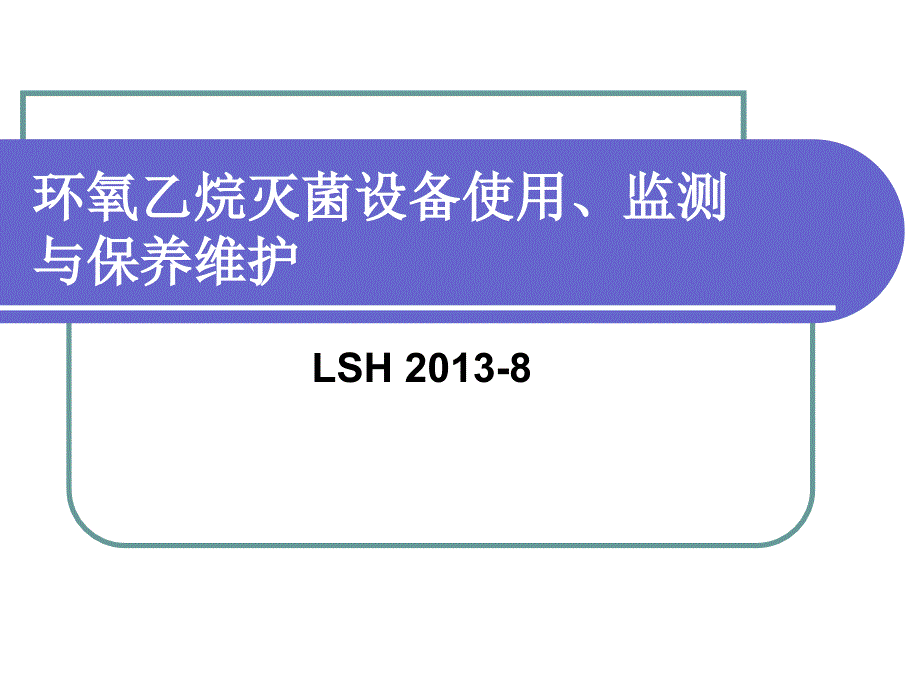 环氧乙烷灭菌设备使用、监测与保养维护

LSH 2013-8